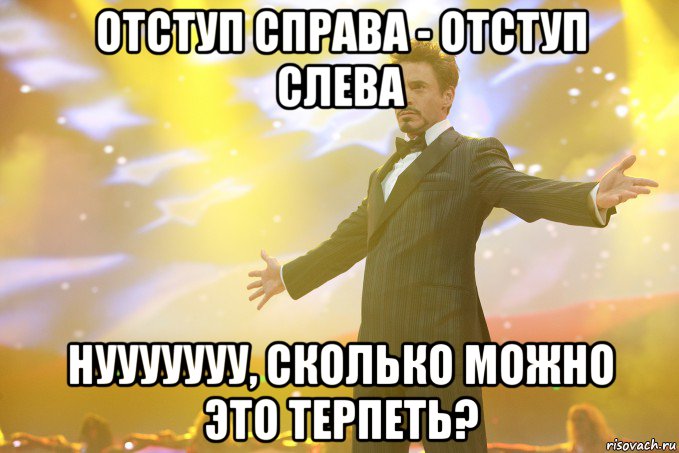 ОТСТУП СПРАВА - ОТСТУП СЛЕВА

НУУУУУУУ, СКОЛЬКО МОЖНО ЭТО ТЕРПЕТЬ?

risovach.ru